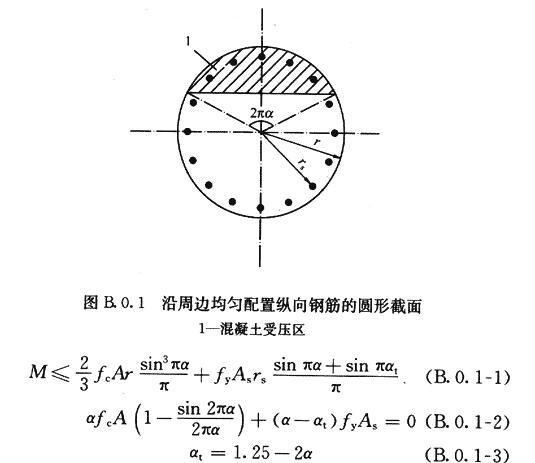 1

$2\pi\alpha$

$r$

$r_s$

图 B.0.1 沿周边均匀配置纵向钢筋的圆形截面
1—混凝土受压区

$M \leqslant \frac{2}{3} f_c A r \frac{\sin^3 \pi\alpha}{\pi} + f_y A_s r_s \frac{\sin \pi\alpha + \sin \pi\alpha_t}{\pi}$ (B.0.1-1)

$\alpha f_c A \left(1 - \frac{\sin 2\pi\alpha}{2\pi\alpha}\right) + (\alpha - \alpha_t) f_y A_s = 0$ (B.0.1-2)

$\alpha_t = 1.25 - 2\alpha$ (B.0.1-3)